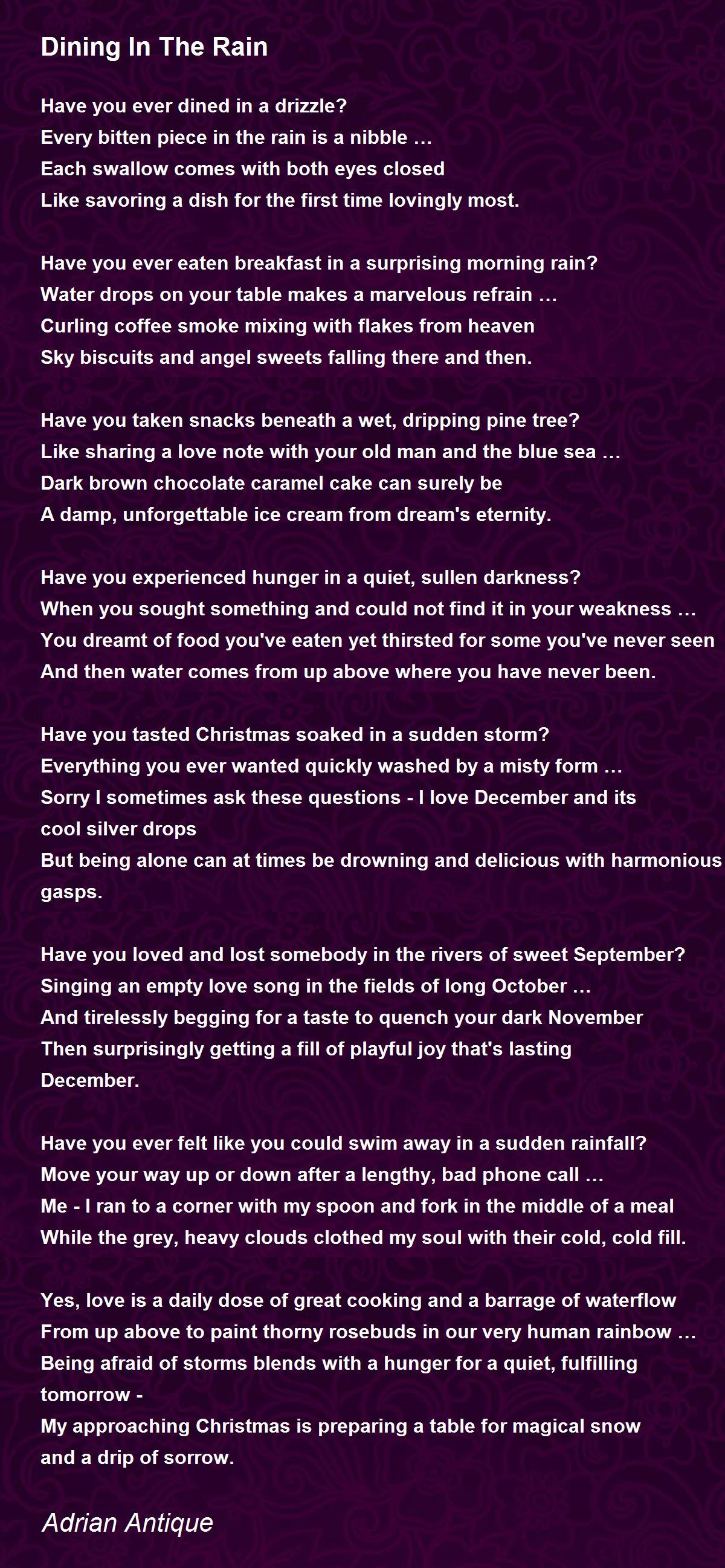 Dining In The Rain

Have you ever dined in a drizzle?
Every bitten piece in the rain is a nibble …
Each swallow comes with both eyes closed
Like savoring a dish for the first time lovingly most.

Have you ever eaten breakfast in a surprising morning rain?
Water drops on your table makes a marvelous refrain …
Curling coffee smoke mixing with flakes from heaven
Sky biscuits and angel sweets falling there and then.

Have you taken snacks beneath a wet, dripping pine tree?
Like sharing a love note with your old man and the blue sea …
Dark brown chocolate caramel cake can surely be
A damp, unforgettable ice cream from dream's eternity.

Have you experienced hunger in a quiet, sullen darkness?
When you sought something and could not find it in your weakness …
You dreamt of food you've eaten yet thirsted for some you've never seen
And then water comes from up above where you have never been.

Have you tasted Christmas soaked in a sudden storm?
Everything you ever wanted quickly washed by a misty form …
Sorry I sometimes ask these questions - I love December and its cool silver drops
But being alone can at times be drowning and delicious with harmonious gasps.

Have you loved and lost somebody in the rivers of sweet September?
Singing an empty love song in the fields of long October …
And tirelessly begging for a taste to quench your dark November
Then surprisingly getting a fill of playful joy that's lasting December.

Have you ever felt like you could swim away in a sudden rainfall?
Move your way up or down after a lengthy, bad phone call …
Me - I ran to a corner with my spoon and fork in the middle of a meal
While the grey, heavy clouds clothed my soul with their cold, cold fill.

Yes, love is a daily dose of great cooking and a barrage of waterflow
From up above to paint thorny rosebuds in our very human rainbow …
Being afraid of storms blends with a hunger for a quiet, fulfilling tomorrow -
My approaching Christmas is preparing a table for magical snow and a drip of sorrow.

Adrian Antique